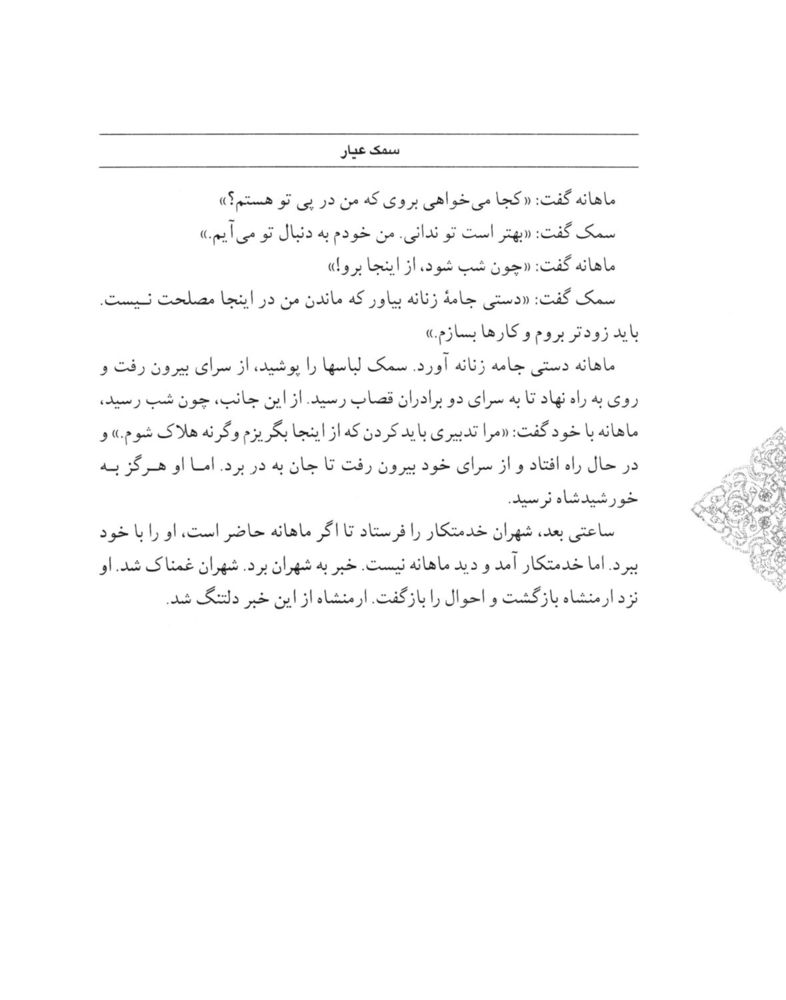 سمک عیار

ماهانه گفت: «کجا می‌خواهی بروی که من در پی تو هستم؟»
سمک گفت: «بهتر است تو ندانی. من خودم به دنبال تو می‌آیم.»
ماهانه گفت: «چون شب شود، از اینجا برو!»
سمک گفت: «دستی جامهٔ زنانه بیاور که ماندن من در اینجا مصلحت نیست. باید زودتر بروم و کارها بسازم.»

ماهانه دستی جامه زنانه آورد. سمک لباسها را پوشید، از سرای بیرون رفت و روی به راه نهاد تا به سرای دو برادران قصاب رسید. از این جانب، چون شب رسید، ماهانه با خود گفت: «مرا تدبیری باید کردن که از اینجا بگریزم وگرنه هلاک شوم.» و در حال راه افتاد و از سرای خود بیرون رفت تا جان به در برد. اما او هرگز به خورشیدشاه نرسید.

ساعتی بعد، شهران خدمتکار را فرستاد تا اگر ماهانه حاضر است، او را با خود ببرد. اما خدمتکار آمد و دید ماهانه نیست. خبر به شهران برد. شهران غمناک شد. او نزد ارمنشاه بازگشت و احوال را بازگفت. ارمنشاه از این خبر دلتنگ شد.